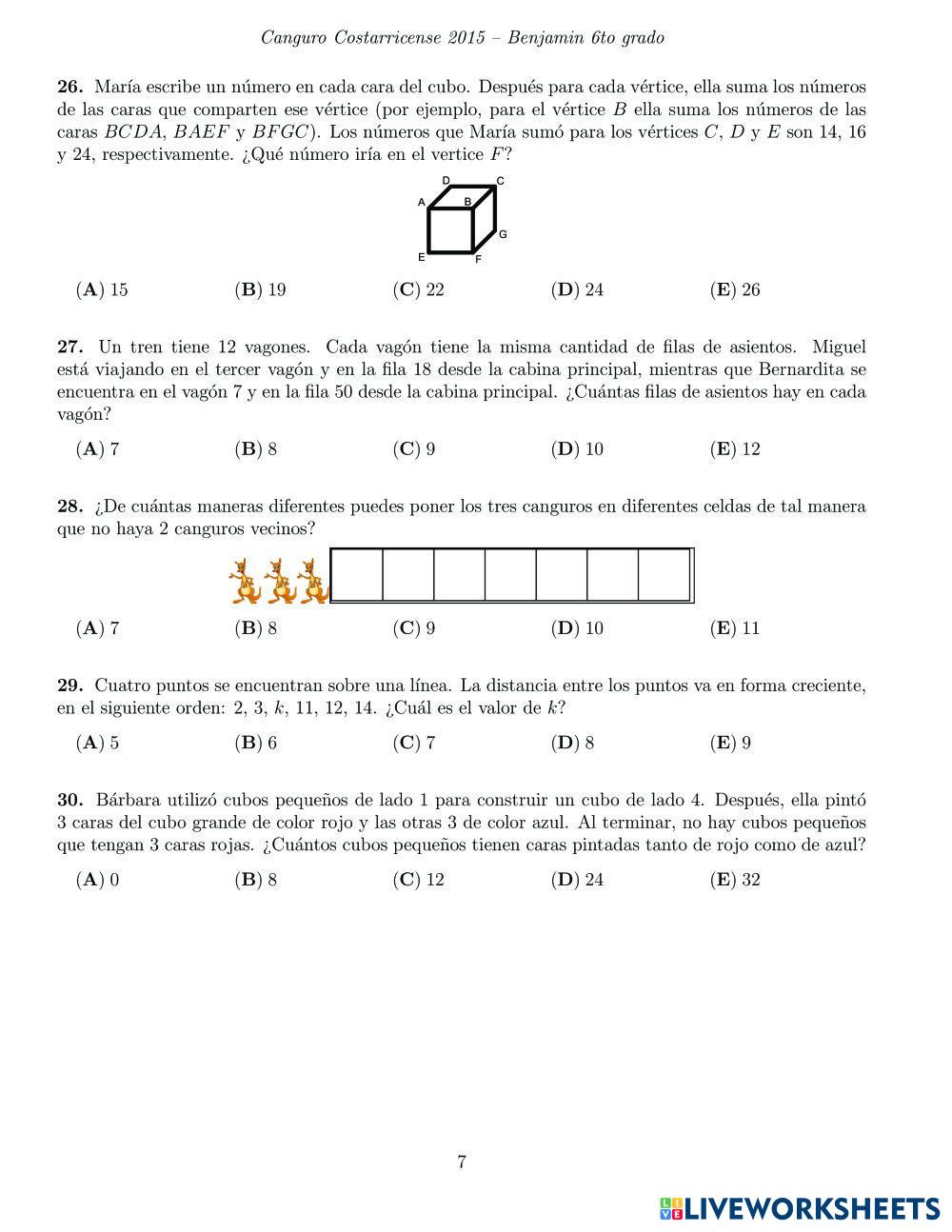 Canguro Costarricense 2015 – Benjamin 6to grado

**26.** María escribe un número en cada cara del cubo. Después para cada vértice, ella suma los números de las caras que comparten ese vértice (por ejemplo, para el vértice $B$ ella suma los números de las caras $BCDA$, $BAEF$ y $BFGC$). Los números que María sumó para los vértices $C$, $D$ y $E$ son 14, 16 y 24, respectivamente. ¿Qué número iría en el vertice $F$?

D C A B G E F

(**A**) 15 (**B**) 19 (**C**) 22 (**D**) 24 (**E**) 26

**27.** Un tren tiene 12 vagones. Cada vagón tiene la misma cantidad de filas de asientos. Miguel está viajando en el tercer vagón y en la fila 18 desde la cabina principal, mientras que Bernardita se encuentra en el vagón 7 y en la fila 50 desde la cabina principal. ¿Cuántas filas de asientos hay en cada vagón?

(**A**) 7 (**B**) 8 (**C**) 9 (**D**) 10 (**E**) 12

**28.** ¿De cuántas maneras diferentes puedes poner los tres canguros en diferentes celdas de tal manera que no haya 2 canguros vecinos?

(**A**) 7 (**B**) 8 (**C**) 9 (**D**) 10 (**E**) 11

**29.** Cuatro puntos se encuentran sobre una línea. La distancia entre los puntos va en forma creciente, en el siguiente orden: 2, 3, $k$, 11, 12, 14. ¿Cuál es el valor de $k$?

(**A**) 5 (**B**) 6 (**C**) 7 (**D**) 8 (**E**) 9

**30.** Bárbara utilizó cubos pequeños de lado 1 para construir un cubo de lado 4. Después, ella pintó 3 caras del cubo grande de color rojo y las otras 3 de color azul. Al terminar, no hay cubos pequeños que tengan 3 caras rojas. ¿Cuántos cubos pequeños tienen caras pintadas tanto de rojo como de azul?

(**A**) 0 (**B**) 8 (**C**) 12 (**D**) 24 (**E**) 32

7

LIVEWORKSHEETS